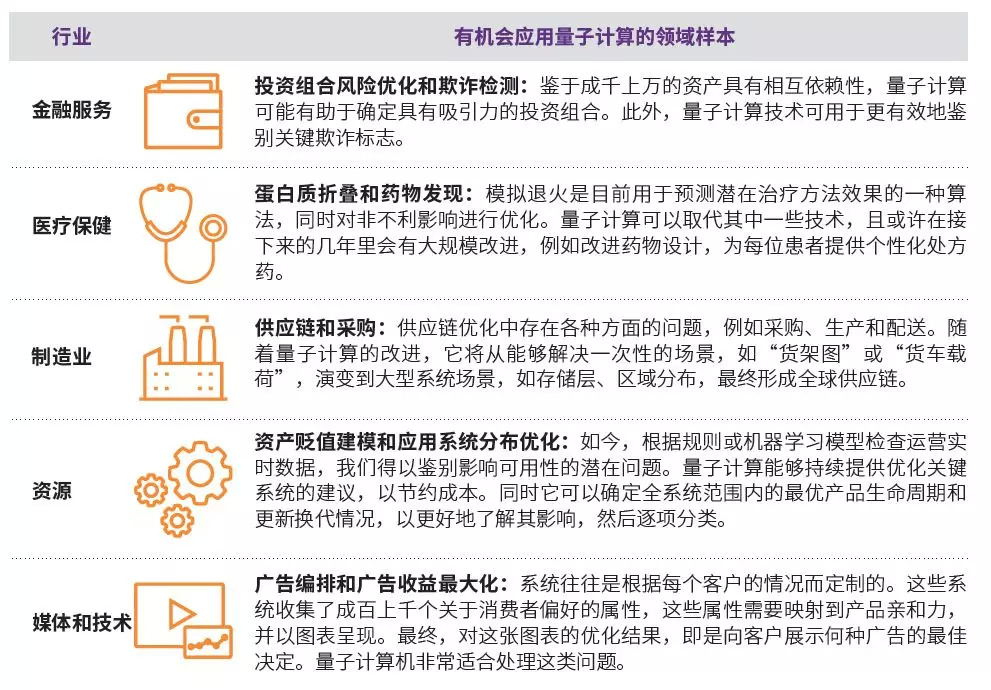 | 行业 | 有机会应用量子计算的领域样本 |
|---|---|
| 金融服务 | 投资组合风险优化和欺诈检测：鉴于成千上万的资产具有相互依赖性，量子计算可能有助于确定具有吸引力的投资组合。此外，量子计算技术可用于更有效地鉴别关键欺诈标志。 |
| 医疗保健 | 蛋白质折叠和药物发现：模拟退火是目前用于预测潜在治疗方法效果的一种算法，同时对非不利影响进行优化。量子计算可以取代其中一些技术，且或许在接下来的几年里会有大规模改进，例如改进药物设计，为每位患者提供个性化处方药。 |
| 制造业 | 供应链和采购：供应链优化中存在各种方面的问题，例如采购、生产和配送。随着量子计算的改进，它将从能够解决一次性的场景，如“货架图”或“货车载荷”，演变到大型系统场景，如存储层、区域分布，最终形成全球供应链。 |
| 资源 | 资产贬值建模和应用系统分布优化：如今，根据规则或机器学习模型检查运营实时数据，我们得以鉴别影响可用性的潜在问题。量子计算能够持续提供优化关键系统的建议，以节约成本。同时它可以确定全系统范围内的最优产品生命周期和更新换代情况，以更好地了解其影响，然后逐项分类。 |
| 媒体和技术 | 广告编排和广告收益最大化：系统往往是根据每个客户的情况而定制的。这些系统收集了成百上千个关于消费者偏好的属性，这些属性需要映射到产品亲和力，并以图表呈现。最终，对这张图表的优化结果，即是向客户展示何种广告的最佳决定。量子计算机非常适合处理这类问题。 |